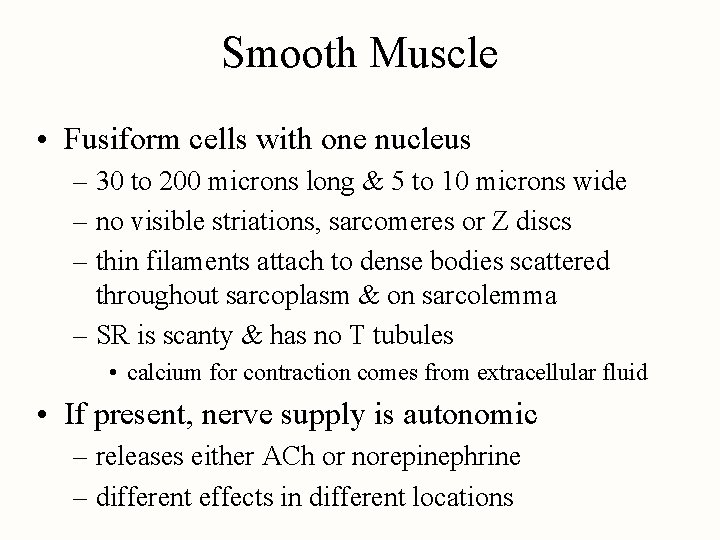 Smooth Muscle

• Fusiform cells with one nucleus
– 30 to 200 microns long & 5 to 10 microns wide
– no visible striations, sarcomeres or Z discs
– thin filaments attach to dense bodies scattered throughout sarcoplasm & on sarcolemma
– SR is scanty & has no T tubules
• calcium for contraction comes from extracellular fluid

• If present, nerve supply is autonomic
– releases either ACh or norepinephrine
– different effects in different locations